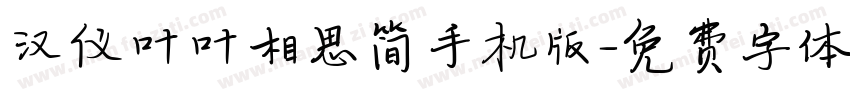 汉仪叶叶相思简手机版-免费字体